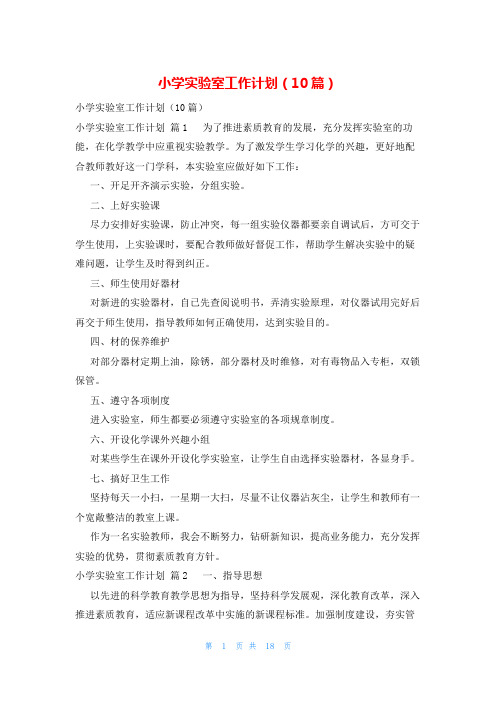 小学实验室工作计划（10篇）

小学实验室工作计划（10篇）

小学实验室工作计划 篇1　为了推进素质教育的发展，充分发挥实验室的功能，在化学教学中应重视实验教学。为了激发学生学习化学的兴趣，更好地配合教师教好这一门学科，本实验室应做好如下工作：

一、开足开齐演示实验，分组实验。

二、上好实验课

尽力安排好实验课，防止冲突，每一组实验仪器都要亲自调试后，方可交于学生使用，上实验课时，要配合教师做好督促工作，帮助学生解决实验中的疑难问题，让学生及时得到纠正。

三、师生使用好器材

对新进的实验器材，自己先查阅说明书，弄清实验原理，对仪器试用完好后再交于师生使用，指导教师如何正确使用，达到实验目的。

四、材的保养维护

对部分器材定期上油，除锈，部分器材及时维修，对有毒物品入专柜，双锁保管。

五、遵守各项制度

进入实验室，师生都要必须遵守实验室的各项规章制度。

六、开设化学课外兴趣小组

对某些学生在课外开设化学实验室，让学生自由选择实验器材，各显身手。

七、搞好卫生工作

坚持每天一小扫，一星期一大扫，尽量不让仪器沾灰尘，让学生和教师有一个宽敞整洁的教室上课。

作为一名实验教师，我会不断努力，钻研新知识，提高业务能力，充分发挥实验的优势，贯彻素质教育方针。

小学实验室工作计划 篇2　一、指导思想

以先进的科学教育教学思想为指导，坚持科学发展观，深化教育改革，深入推进素质教育，适应新课程改革中实施的新课程标准。加强制度建设，夯实管

第 1 页 共 18 页